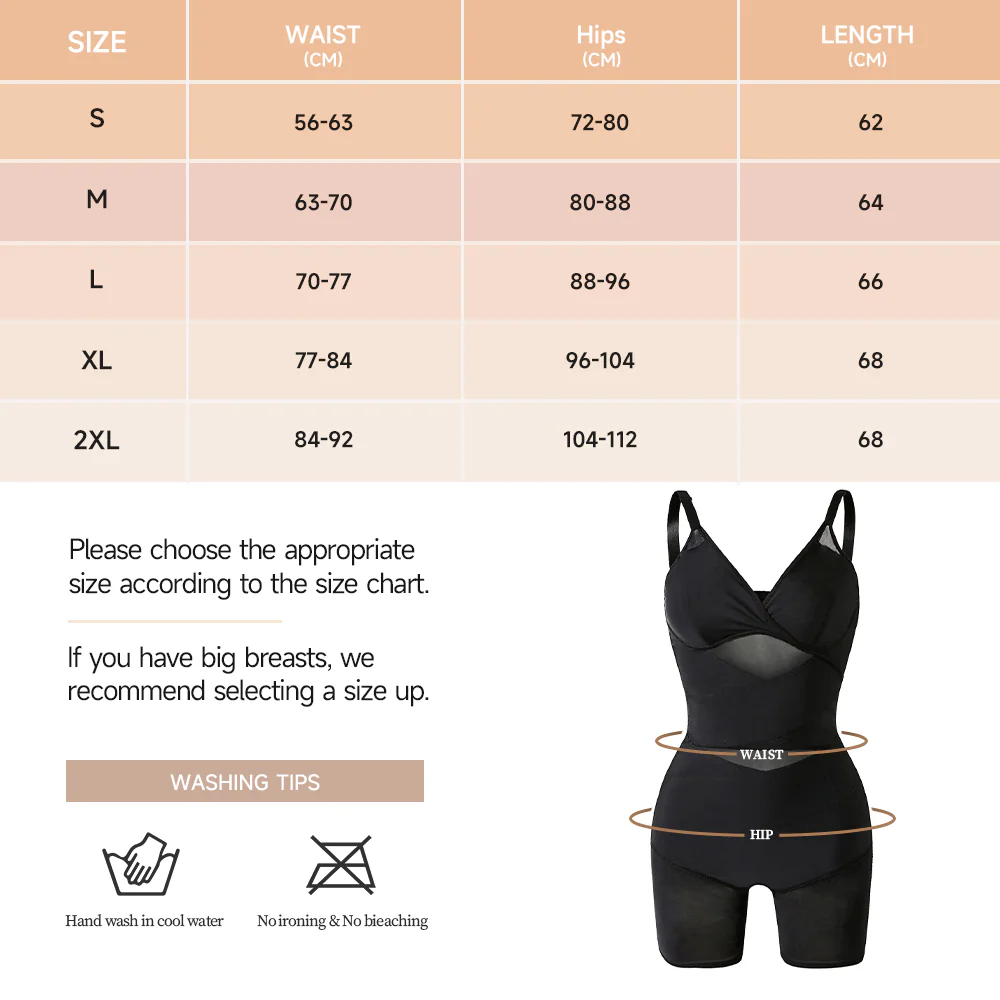 | SIZE | WAIST (CM) | Hips (CM) | LENGTH (CM) |
|---|---|---|---|
| S | 56-63 | 72-80 | 62 |
| M | 63-70 | 80-88 | 64 |
| L | 70-77 | 88-96 | 66 |
| XL | 77-84 | 96-104 | 68 |
| 2XL | 84-92 | 104-112 | 68 |

Please choose the appropriate size according to the size chart.

If you have big breasts, we recommend selecting a size up.

WASHING TIPS

Hand wash in cool water

No ironing & No bieaching

WAIST

HIP